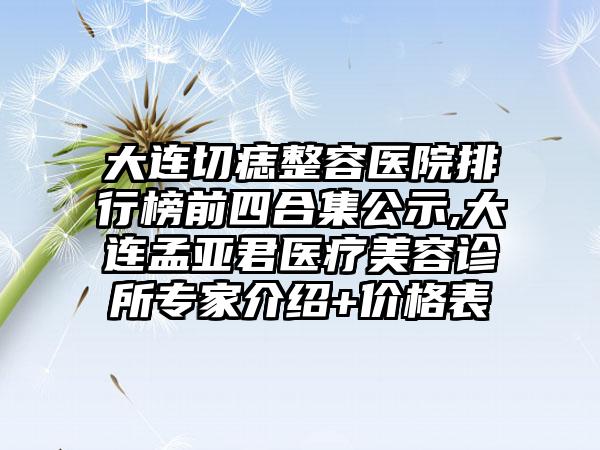 大连切痣整容医院排行榜前四合集公示,大连孟亚君医疗美容诊所专家介绍+价格表